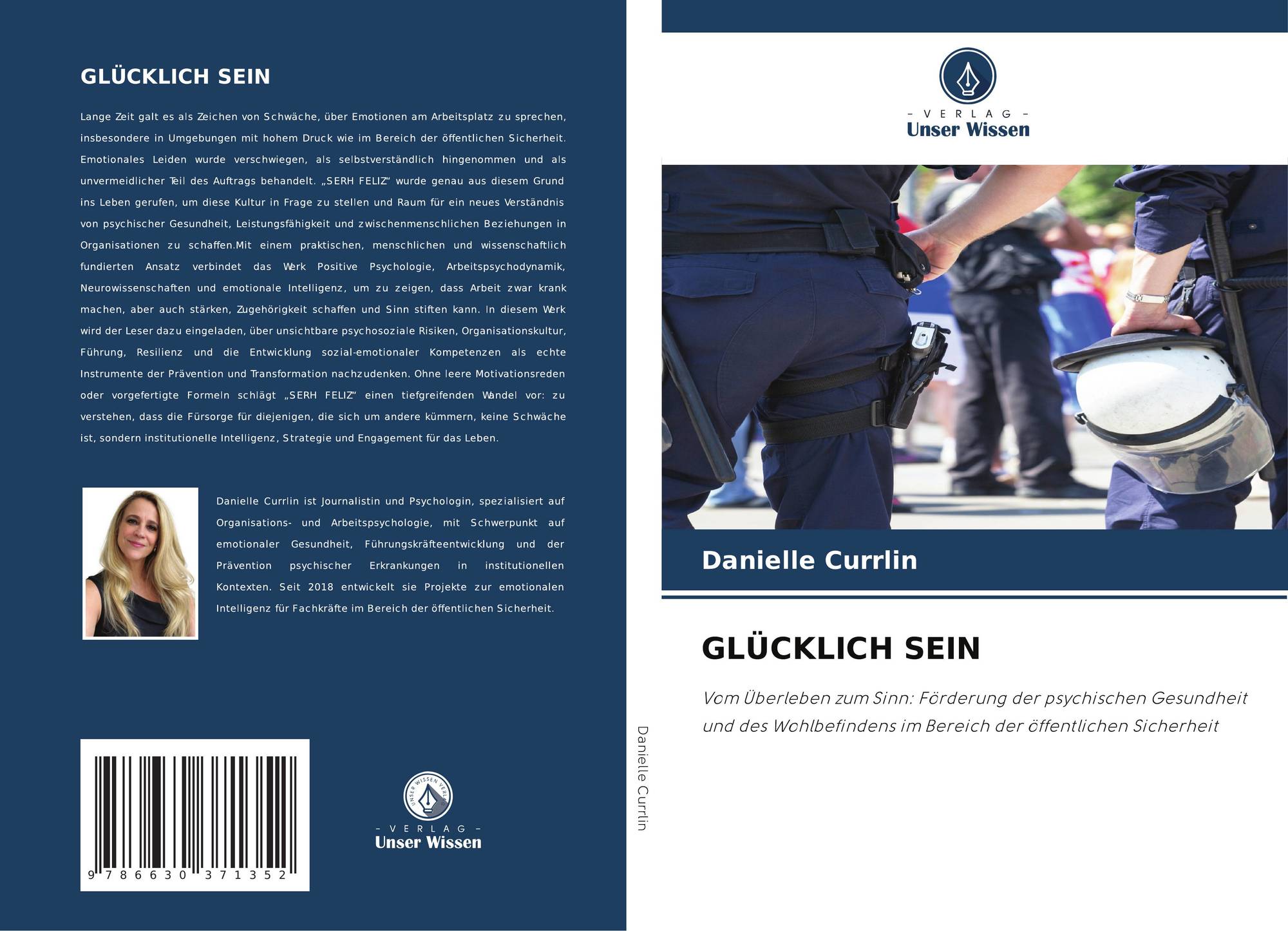 GLÜCKLICH SEIN

Lange Zeit galt es als Zeichen von Schwäche, über Emotionen am Arbeitsplatz zu sprechen, insbesondere in Umgebungen mit hohem Druck wie im Bereich der öffentlichen Sicherheit. Emotionales Leiden wurde verschwiegen, als selbstverständlich hingenommen und als unvermeidlicher Teil des Auftrags behandelt. „SERH FELIZ“ wurde genau aus diesem Grund ins Leben gerufen, um diese Kultur in Frage zu stellen und Raum für ein neues Verständnis von psychischer Gesundheit, Leistungsfähigkeit und zwischenmenschlichen Beziehungen in Organisationen zu schaffen.Mit einem praktischen, menschlichen und wissenschaftlich fundierten Ansatz verbindet das Werk Positive Psychologie, Arbeitspsychodynamik, Neurowissenschaften und emotionale Intelligenz, um zu zeigen, dass Arbeit zwar krank machen, aber auch stärken, Zugehörigkeit schaffen und Sinn stiften kann. In diesem Werk wird der Leser dazu eingeladen, über unsichtbare psychosoziale Risiken, Organisationskultur, Führung, Resilienz und die Entwicklung sozial-emotionaler Kompetenzen als echte Instrumente der Prävention und Transformation nachzudenken. Ohne leere Motivationsreden oder vorgefertigte Formeln schlägt „SERH FELIZ“ einen tiefgreifenden Wandel vor: zu verstehen, dass die Fürsorge für diejenigen, die sich um andere kümmern, keine Schwäche ist, sondern institutionelle Intelligenz, Strategie und Engagement für das Leben.

Danielle Currlin ist Journalistin und Psychologin, spezialisiert auf Organisations- und Arbeitspsychologie, mit Schwerpunkt auf emotionaler Gesundheit, Führungskräfteentwicklung und der Prävention psychischer Erkrankungen in institutionellen Kontexten. Seit 2018 entwickelt sie Projekte zur emotionalen Intelligenz für Fachkräfte im Bereich der öffentlichen Sicherheit.

9 786630 371352

UNSER WISSEN VERLAG
– VERLAG –
Unser Wissen

Danielle Currlin

– VERLAG –
Unser Wissen

Danielle Currlin

GLÜCKLICH SEIN

Vom Überleben zum Sinn: Förderung der psychischen Gesundheit und des Wohlbefindens im Bereich der öffentlichen Sicherheit